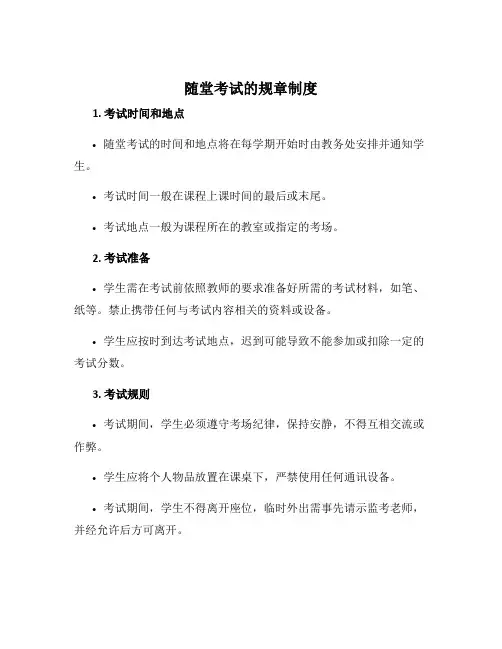 随堂考试的规章制度

1. 考试时间和地点

• 随堂考试的时间和地点将在每学期开始时由教务处安排并通知学生。

• 考试时间一般在课程上课时间的最后或末尾。

• 考试地点一般为课程所在的教室或指定的考场。

2. 考试准备

• 学生需在考试前依照教师的要求准备好所需的考试材料，如笔、纸等。禁止携带任何与考试内容相关的资料或设备。

• 学生应按时到达考试地点，迟到可能导致不能参加或扣除一定的考试分数。

3. 考试规则

• 考试期间，学生必须遵守考场纪律，保持安静，不得互相交流或作弊。

• 学生应将个人物品放置在课桌下，严禁使用任何通讯设备。

• 考试期间，学生不得离开座位，临时外出需事先请示监考老师，并经允许后方可离开。